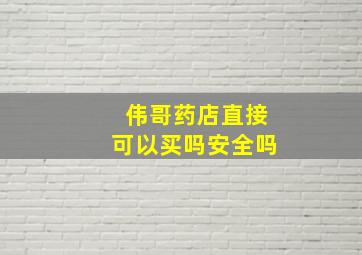 伟哥药店直接
可以买吗安全吗